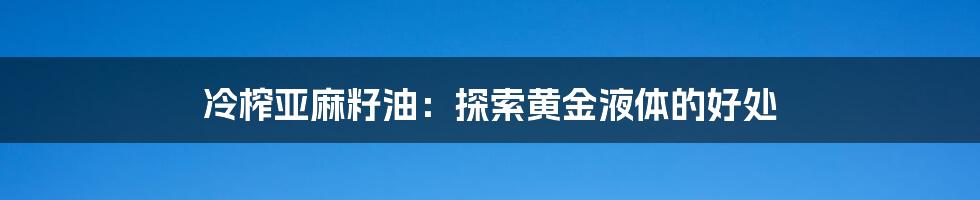 冷榨亚麻籽油：探索黄金液体的好处